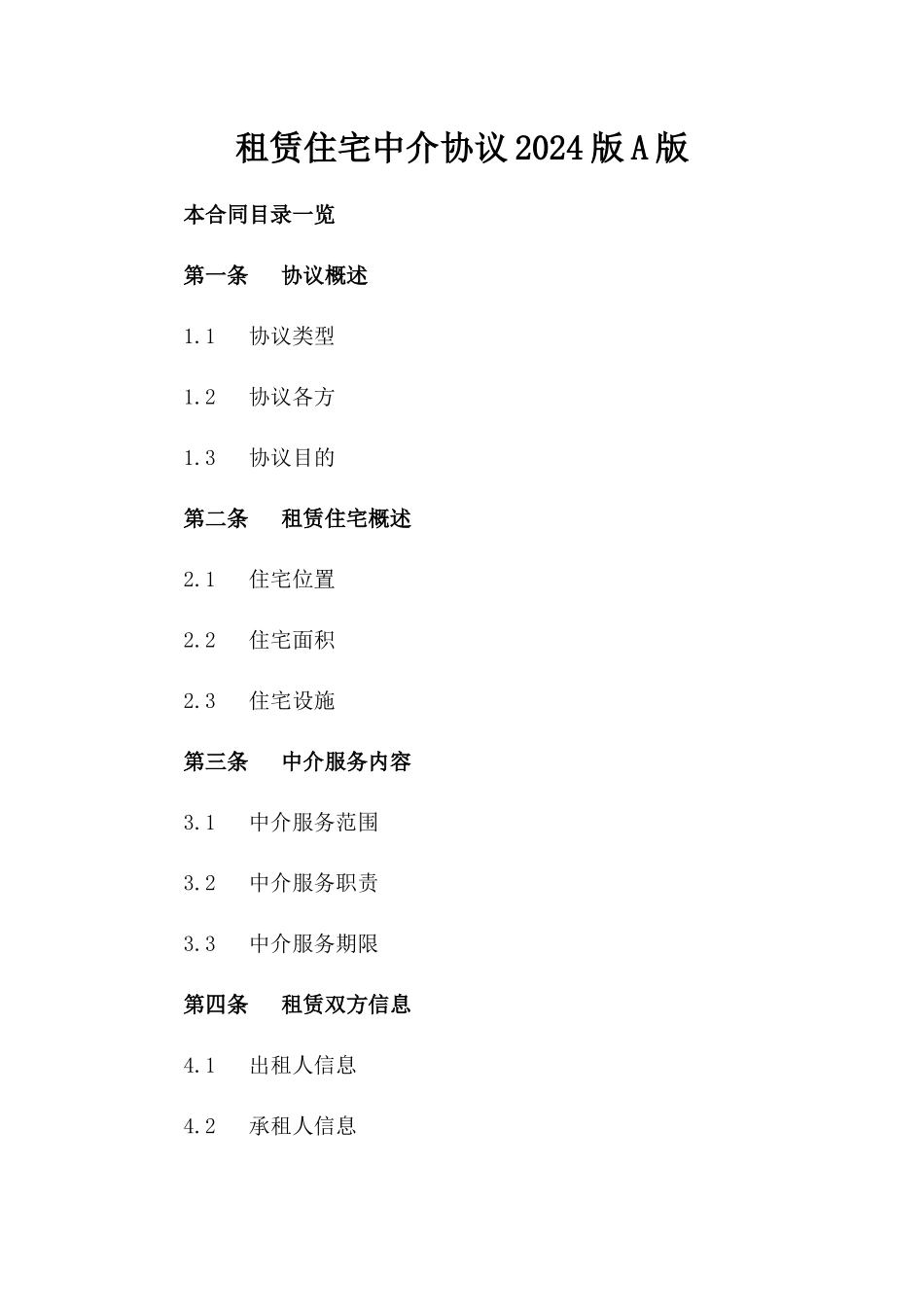 租赁住宅中介协议2024版A版

本合同目录一览

第一条 协议概述

1.1 协议类型

1.2 协议各方

1.3 协议目的

第二条 租赁住宅概述

2.1 住宅位置

2.2 住宅面积

2.3 住宅设施

第三条 中介服务内容

3.1 中介服务范围

3.2 中介服务职责

3.3 中介服务期限

第四条 租赁双方信息

4.1 出租人信息

4.2 承租人信息